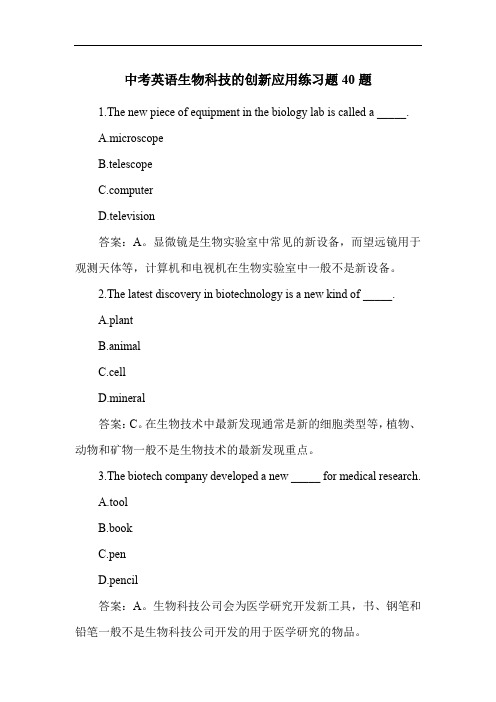 中考英语生物科技的创新应用练习题 40 题

1.The new piece of equipment in the biology lab is called a _____.

A.microscope

B.telescope

C.computer

D.television

答案：A。显微镜是生物实验室中常见的新设备，而望远镜用于观测天体等，计算机和电视机在生物实验室中一般不是新设备。

2.The latest discovery in biotechnology is a new kind of _____.

A.plant

B.animal

C.cell

D.mineral

答案：C。在生物技术中最新发现通常是新的细胞类型等，植物、动物和矿物一般不是生物技术的最新发现重点。

3.The biotech company developed a new _____ for medical research.

A.tool

B.book

C.pen

D.pencil

答案：A。生物科技公司会为医学研究开发新工具，书、钢笔和铅笔一般不是生物科技公司开发的用于医学研究的物品。